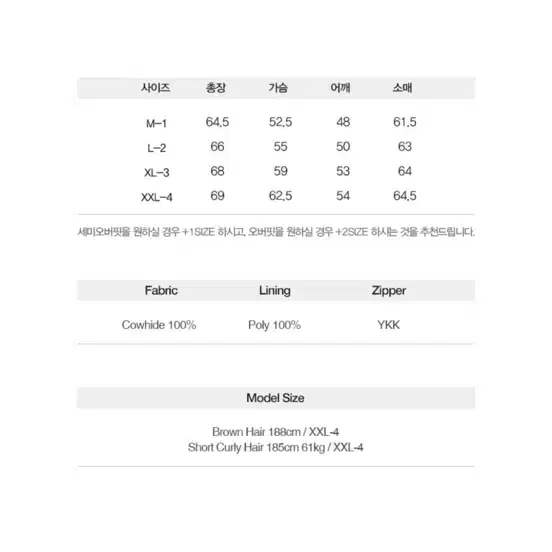 | 사이즈 | 총장 | 가슴 | 어깨 | 소매 |
|---|---|---|---|---|
| M-1 | 64.5 | 52.5 | 48 | 61.5 |
| L-2 | 66 | 55 | 50 | 63 |
| XL-3 | 68 | 59 | 53 | 64 |
| XXL-4 | 69 | 62.5 | 54 | 64.5 |

세미오버핏을 원하실 경우 +1SIZE 하시고, 오버핏을 원하실 경우 +2SIZE 하시는 것을 추천드립니다.

| Fabric | Lining | Zipper |
|---|---|---|
| Cowhide 100% | Poly 100% | YKK |

Model Size

Brown Hair 188cm / XXL-4
Short Curly Hair 185cm 61kg / XXL-4